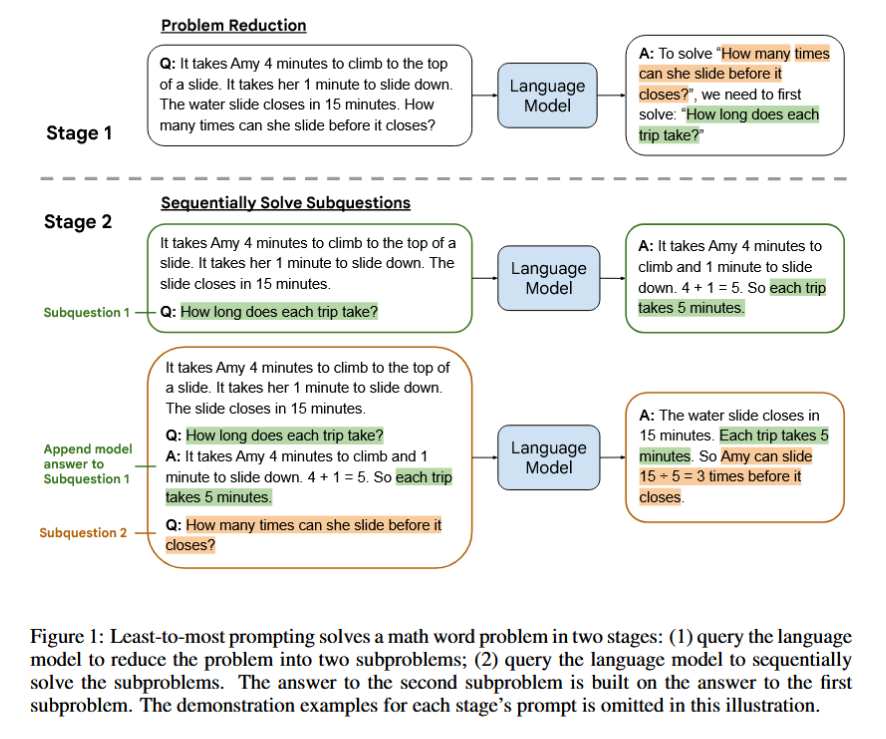 Problem Reduction

Stage 1

Q: It takes Amy 4 minutes to climb to the top of a slide. It takes her 1 minute to slide down. The water slide closes in 15 minutes. How many times can she slide before it closes?

Language Model

A: To solve "How many times can she slide before it closes?", we need to first solve: "How long does each trip take?"

Stage 2

Sequentially Solve Subquestions

It takes Amy 4 minutes to climb to the top of a slide. It takes her 1 minute to slide down. The slide closes in 15 minutes.

Subquestion 1

Q: How long does each trip take?

Language Model

A: It takes Amy 4 minutes to climb and 1 minute to slide down. 4 + 1 = 5. So each trip takes 5 minutes.

It takes Amy 4 minutes to climb to the top of a slide. It takes her 1 minute to slide down. The slide closes in 15 minutes.

Append model answer to Subquestion 1

Q: How long does each trip take?
A: It takes Amy 4 minutes to climb and 1 minute to slide down. 4 + 1 = 5. So each trip takes 5 minutes.

Subquestion 2

Q: How many times can she slide before it closes?

Language Model

A: The water slide closes in 15 minutes. Each trip takes 5 minutes. So Amy can slide 15 ÷ 5 = 3 times before it closes.

Figure 1: Least-to-most prompting solves a math word problem in two stages: (1) query the language model to reduce the problem into two subproblems; (2) query the language model to sequentially solve the subproblems. The answer to the second subproblem is built on the answer to the first subproblem. The demonstration examples for each stage's prompt is omitted in this illustration.